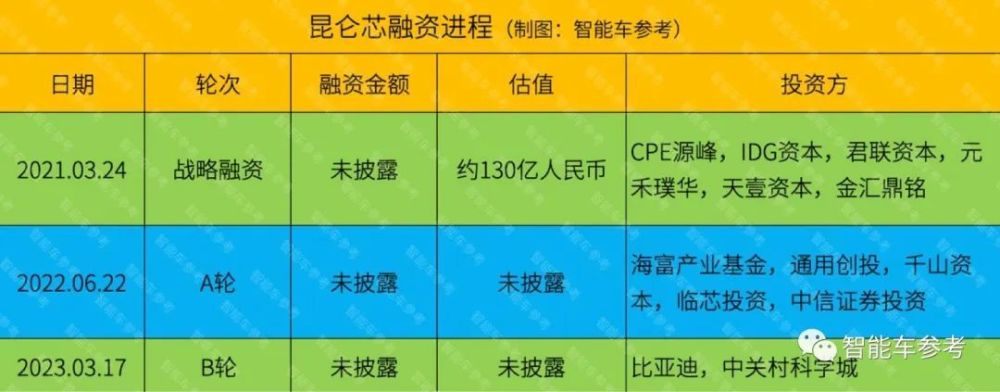 昆仑芯融资进程（制图：智能车参考）

| 日期 | 轮次 | 融资金额 | 估值 | 投资方 |
|---|---|---|---|---|
| 2021.03.24 | 战略融资 | 未披露 | 约130亿人民币 | CPE源峰，IDG资本，君联资本，元禾璞华，天壹资本，金汇鼎铭 |
| 2022.06.22 | A轮 | 未披露 | 未披露 | 海富产业基金，通用创投，千山资本，临芯投资，中信证券投资 |
| 2023.03.17 | B轮 | 未披露 | 未披露 | 比亚迪，中关村科学城 |

智能车参考